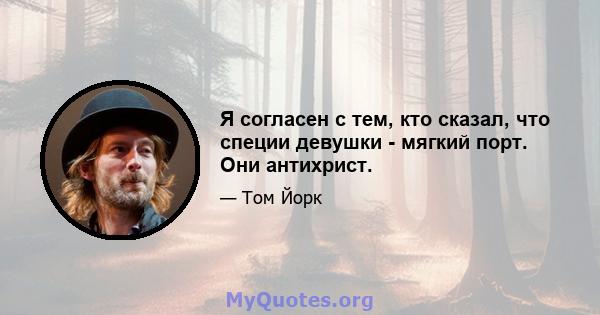 Я согласен с тем, кто сказал, что специи девушки - мягкий порт. Они антихрист.

— Том Йорк

MyQuotes.org